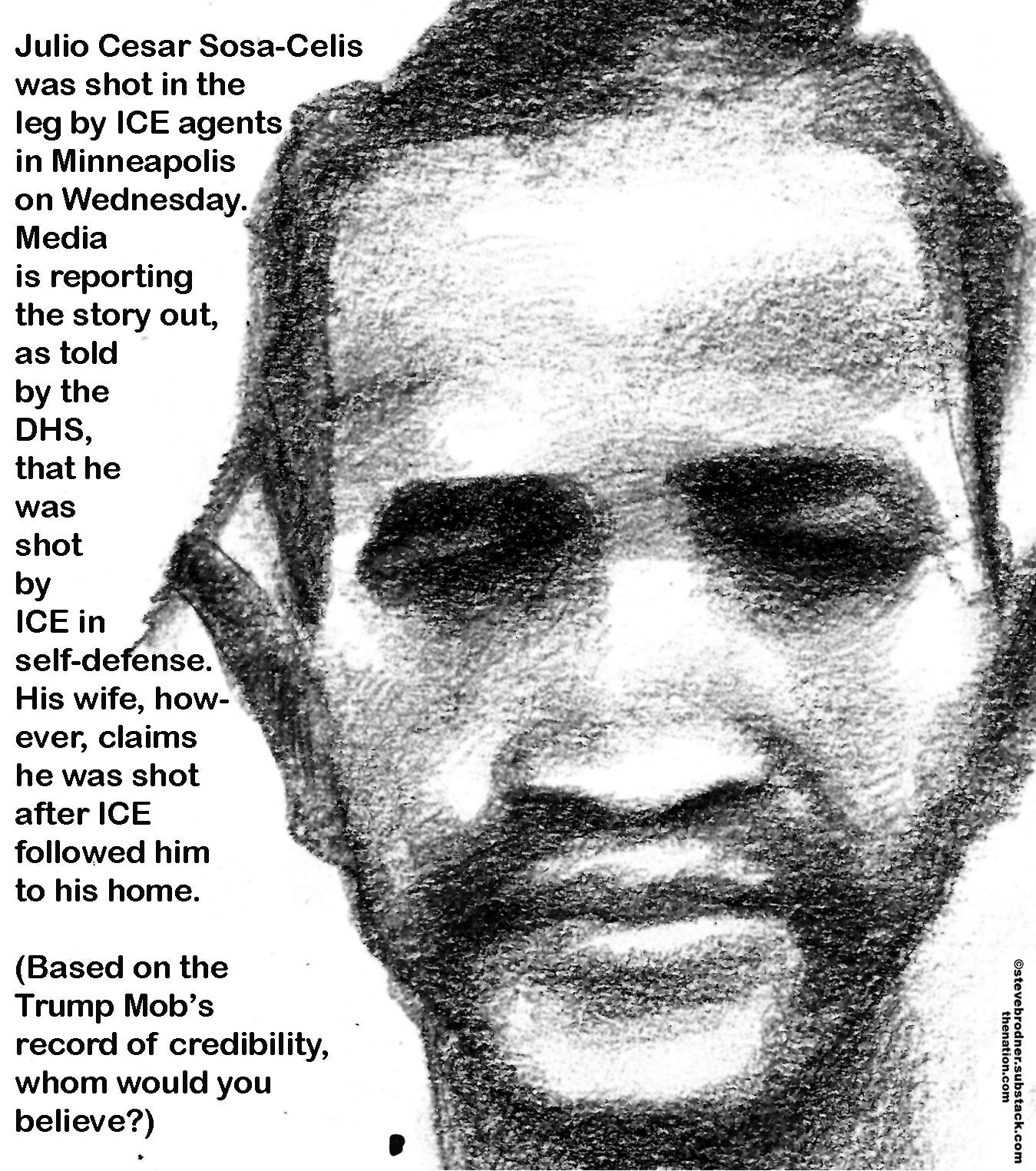 Julio Cesar Sosa-Celis was shot in the leg by ICE agents in Minneapolis on Wednesday. Media is reporting the story out, as told by the DHS, that he was shot by ICE in self-defense. His wife, however, claims he was shot after ICE followed him to his home.

(Based on the Trump Mob's record of credibility, whom would you believe?)

©stevebrodner.substack.com
thenation.com